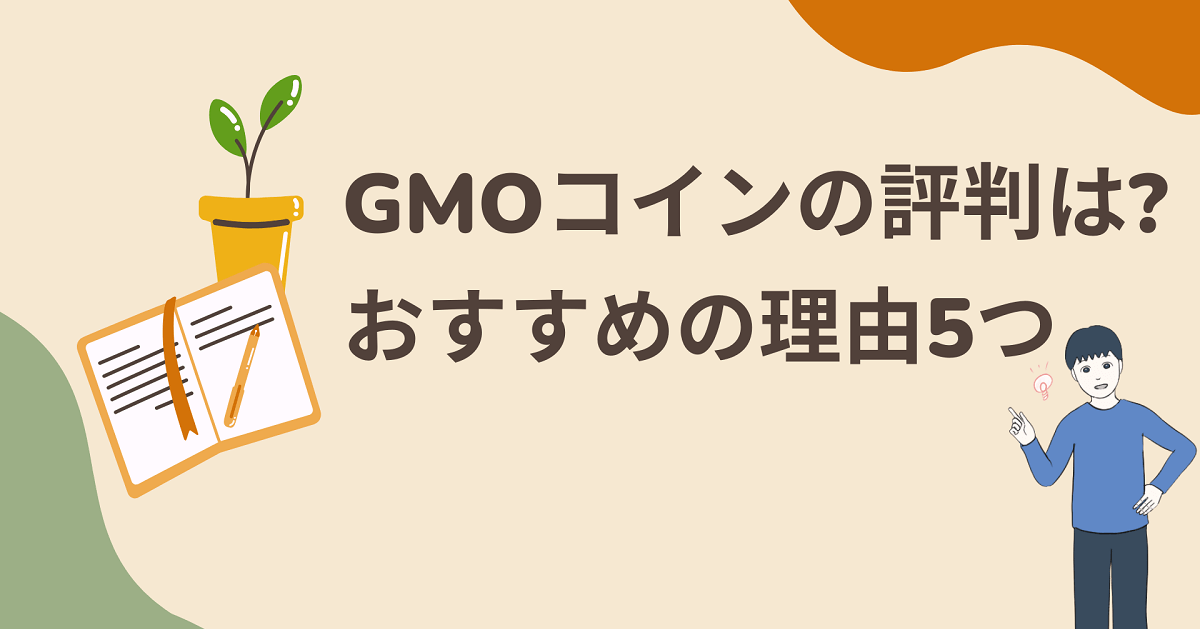 GMOコインの評判は?
おすすめの理由5つ